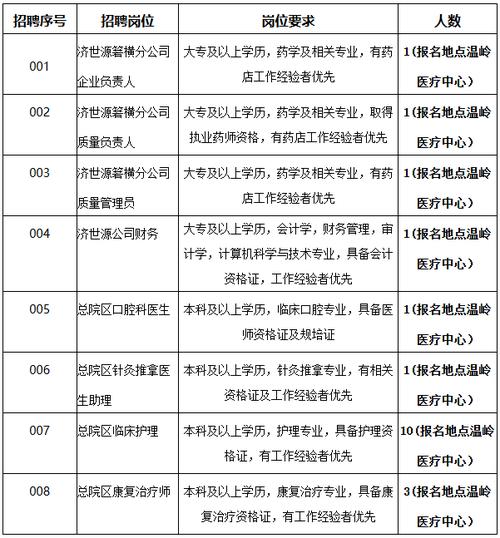 | 招聘序号 | 招聘岗位 | 岗位要求 | 人数 |
|---|---|---|---|
| 001 | 济世源箬横分公司企业负责人 | 大专及以上学历，药学及相关专业，有药店工作经验者优先 | 1（报名地点温岭医疗中心） |
| 002 | 济世源箬横分公司质量负责人 | 大专及以上学历，药学及相关专业，取得执业药师资格，有药店工作经验者优先 | 1（报名地点温岭医疗中心） |
| 003 | 济世源箬横分公司质量管理员 | 大专及以上学历，药学及相关专业，有药店工作经验者优先 | 1（报名地点温岭医疗中心） |
| 004 | 济世源公司财务 | 大专及以上学历，会计学，财务管理，审计学，计算机科学与技术专业，具备会计资格证，工作经验者优先 | 1（报名地点温岭医疗中心） |
| 005 | 总院区口腔科医生 | 本科及以上学历，临床口腔专业，具备医师资格证及规培证 | 1（报名地点温岭医疗中心） |
| 006 | 总院区针灸推拿医生助理 | 本科及以上学历，针灸推拿专业，有相关资格证及工作经验者优先 | 1（报名地点温岭医疗中心） |
| 007 | 总院区临床护理 | 本科及以上学历，护理专业，具备护理资格证，有工作经验者优先 | 10（报名地点温岭医疗中心） |
| 008 | 总院区康复治疗师 | 本科及以上学历，康复治疗专业，具备康复治疗资格证，有工作经验者优先 | 3（报名地点温岭医疗中心） |